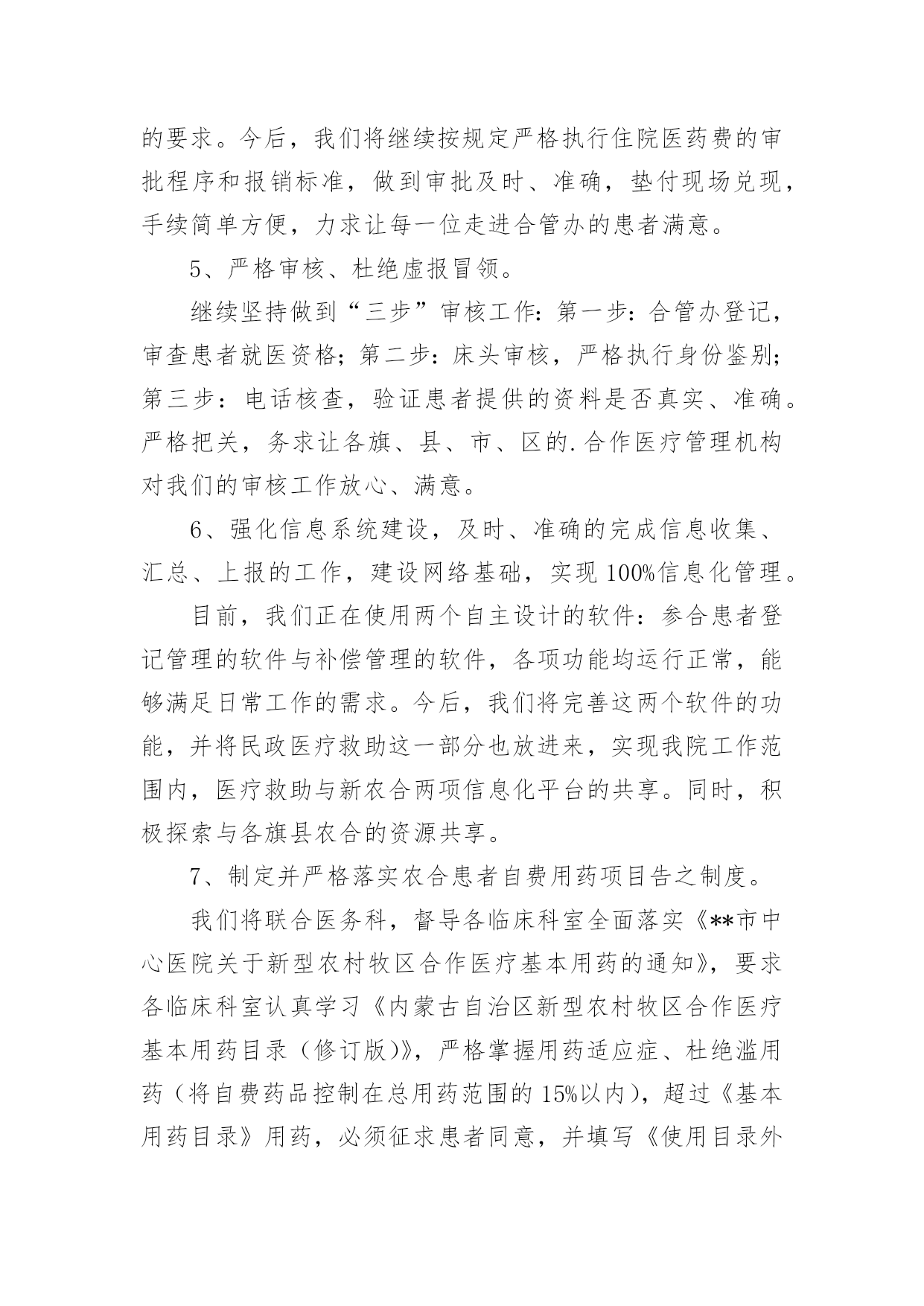 的要求。今后，我们将继续按规定严格执行住院医药费的审批程序和报销标准，做到审批及时、准确，垫付现场兑现，手续简单方便，力求让每一位走进合管办的患者满意。

5、严格审核、杜绝虚报冒领。

继续坚持做到“三步”审核工作：第一步：合管办登记，审查患者就医资格；第二步：床头审核，严格执行身份鉴别；第三步：电话核查，验证患者提供的资料是否真实、准确。严格把关，务求让各旗、县、市、区的.合作医疗管理机构对我们的审核工作放心、满意。

6、强化信息系统建设，及时、准确的完成信息收集、汇总、上报的工作，建设网络基础，实现100%信息化管理。

目前，我们正在使用两个自主设计的软件：参合患者登记管理的软件与补偿管理的软件，各项功能均运行正常，能够满足日常工作的需求。今后，我们将完善这两个软件的功能，并将民政医疗救助这一部分也放进来，实现我院工作范围内，医疗救助与新农合两项信息化平台的共享。同时，积极探索与各旗县农合的资源共享。

7、制定并严格落实农合患者自费用药项目告之制度。

我们将联合医务科，督导各临床科室全面落实《**市中心医院关于新型农村牧区合作医疗基本用药的通知》，要求各临床科室认真学习《内蒙古自治区新型农村牧区合作医疗基本用药目录（修订版）》，严格掌握用药适应症、杜绝滥用药（将自费药品控制在总用药范围的15%以内），超过《基本用药目录》用药，必须征求患者同意，并填写《使用目录外